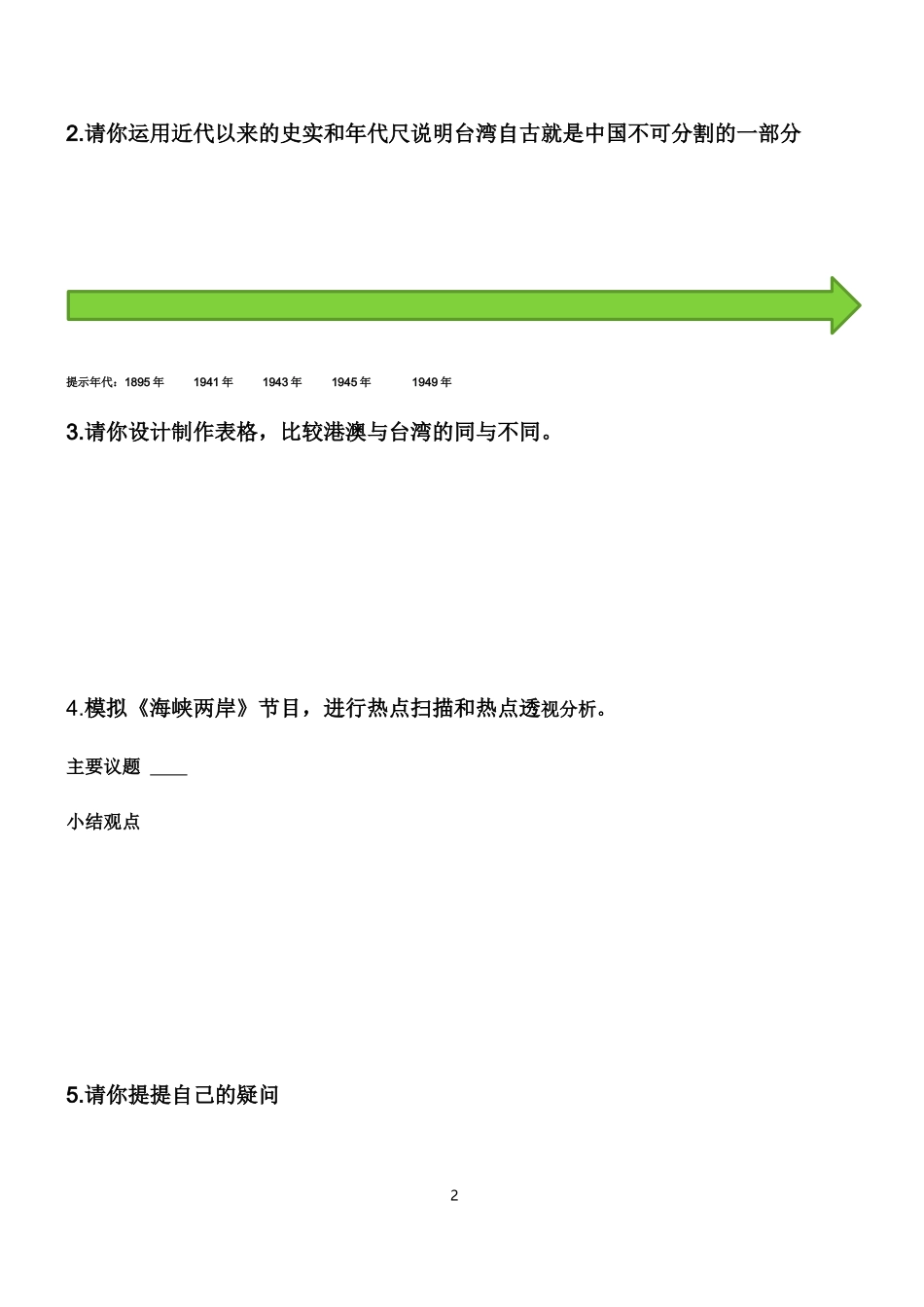 2.请你运用近代以来的史实和年代尺说明台湾自古就是中国不可分割的一部分

提示年代：1895年 1941年 1943年 1945年 1949年

3.请你设计制作表格，比较港澳与台湾的同与不同。

4.模拟《海峡两岸》节目，进行热点扫描和热点透视分析。

主要议题 ____

小结观点

5.请你提提自己的疑问

2